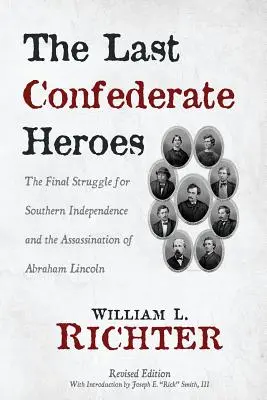 The Last Confederate Heroes

The Final Struggle for Southern Independence and the Assassination of Abraham Lincoln

WILLIAM L. RICHTER

Revised Edition
With Introduction by Joseph E. "Rick" Smith, III